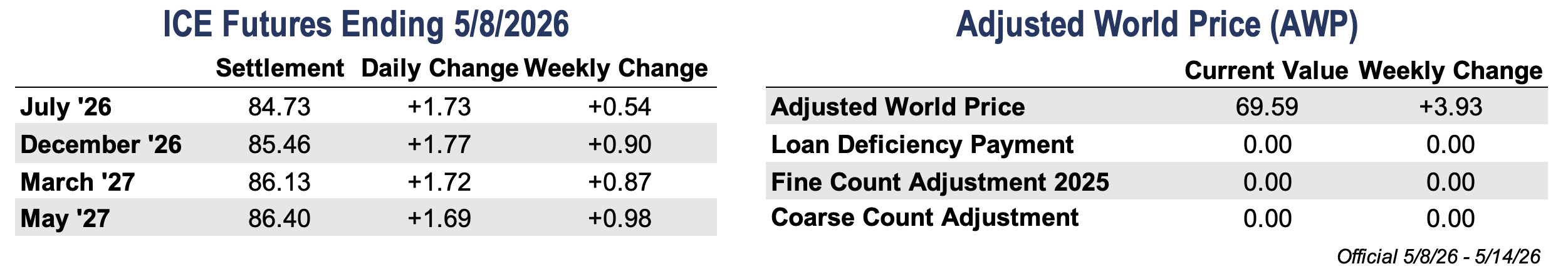 ICE Futures Ending 5/8/2026

| | Settlement | Daily Change | Weekly Change |
|---|---|---|---|
| July '26 | 84.73 | +1.73 | +0.54 |
| December '26 | 85.46 | +1.77 | +0.90 |
| March '27 | 86.13 | +1.72 | +0.87 |
| May '27 | 86.40 | +1.69 | +0.98 |

Adjusted World Price (AWP)

| | Current Value | Weekly Change |
|---|---|---|
| Adjusted World Price | 69.59 | +3.93 |
| Loan Deficiency Payment | 0.00 | 0.00 |
| Fine Count Adjustment 2025 | 0.00 | 0.00 |
| Coarse Count Adjustment | 0.00 | 0.00 |

Official 5/8/26 - 5/14/26